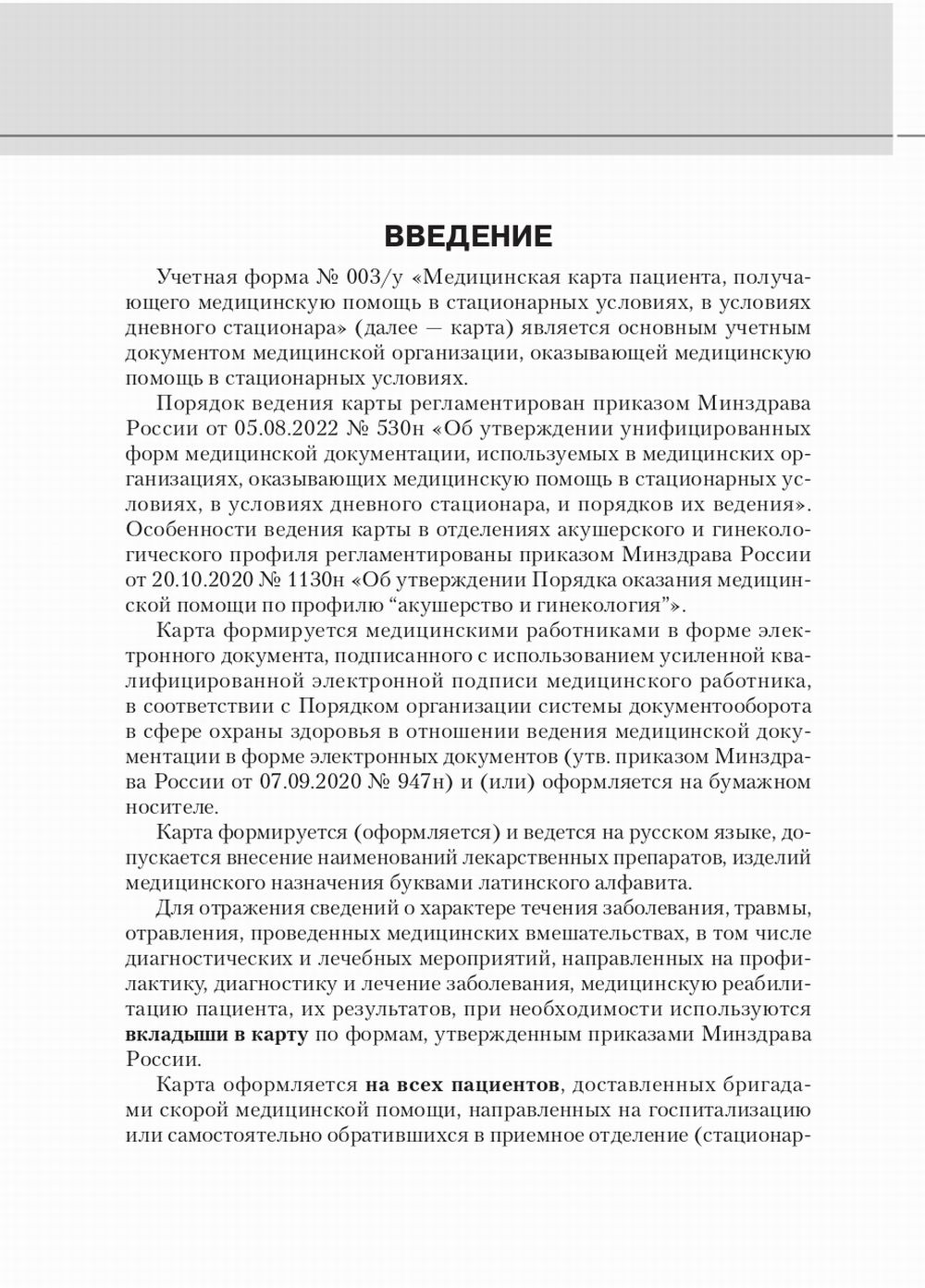 ВВЕДЕНИЕ

Учетная форма № 003/у «Медицинская карта пациента, получающего медицинскую помощь в стационарных условиях, в условиях дневного стационара» (далее — карта) является основным учетным документом медицинской организации, оказывающей медицинскую помощь в стационарных условиях.

Порядок ведения карты регламентирован приказом Минздрава России от 05.08.2022 № 530н «Об утверждении унифицированных форм медицинской документации, используемых в медицинских организациях, оказывающих медицинскую помощь в стационарных условиях, в условиях дневного стационара, и порядков их ведения». Особенности ведения карты в отделениях акушерского и гинекологического профиля регламентированы приказом Минздрава России от 20.10.2020 № 1130н «Об утверждении Порядка оказания медицинской помощи по профилю “акушерство и гинекология”».

Карта формируется медицинскими работниками в форме электронного документа, подписанного с использованием усиленной квалифицированной электронной подписи медицинского работника, в соответствии с Порядком организации системы документооборота в сфере охраны здоровья в отношении ведения медицинской документации в форме электронных документов (утв. приказом Минздрава России от 07.09.2020 № 947н) и (или) оформляется на бумажном носителе.

Карта формируется (оформляется) и ведется на русском языке, допускается внесение наименований лекарственных препаратов, изделий медицинского назначения буквами латинского алфавита.

Для отражения сведений о характере течения заболевания, травмы, отравления, проведенных медицинских вмешательствах, в том числе диагностических и лечебных мероприятий, направленных на профилактику, диагностику и лечение заболевания, медицинскую реабилитацию пациента, их результатов, при необходимости используются вкладыши в карту по формам, утвержденным приказами Минздрава России.

Карта оформляется на всех пациентов, доставленных бригадами скорой медицинской помощи, направленных на госпитализацию или самостоятельно обратившихся в приемное отделение (стационар-